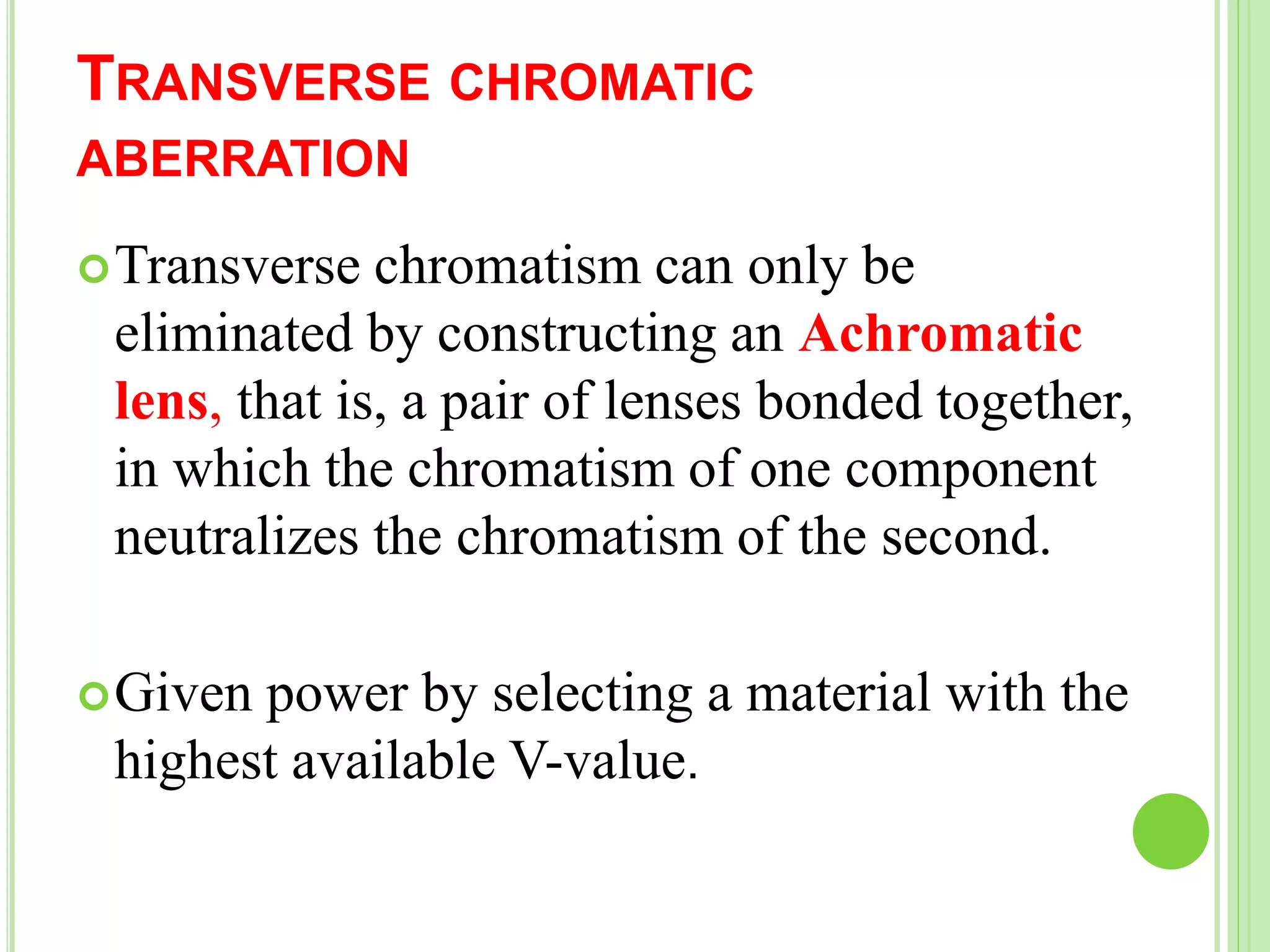 TRANSVERSE CHROMATIC ABERRATION

• Transverse chromatism can only be eliminated by constructing an Achromatic lens, that is, a pair of lenses bonded together, in which the chromatism of one component neutralizes the chromatism of the second.

• Given power by selecting a material with the highest available V-value.